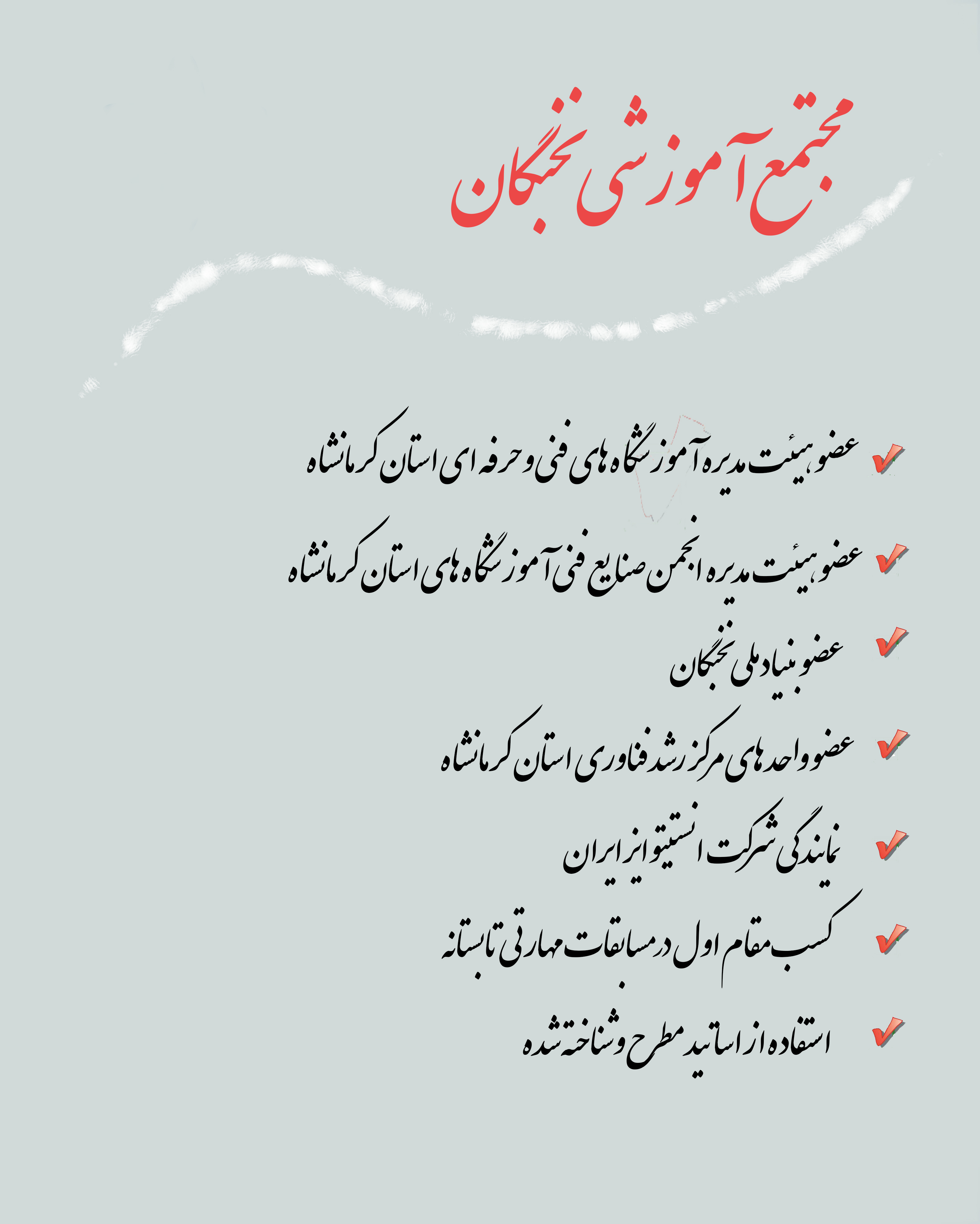 مجتمع آموزشی نخبگان

عضو هیئت مدیره آموزشگاه های فنی و حرفه ای استان کرمانشاه

عضو هیئت مدیره انجمن صنایع فنی آموزشگاه های استان کرمانشاه

عضو بنیاد ملی نخبگان

عضو واحدهای مرکز رشد فناوری استان کرمانشاه

نمایندگی شرکت انستیتو ایز ایران

کسب مقام اول در مسابقات مهارتی تابستانه

استفاده از اساتید مطرح و شناخته شده